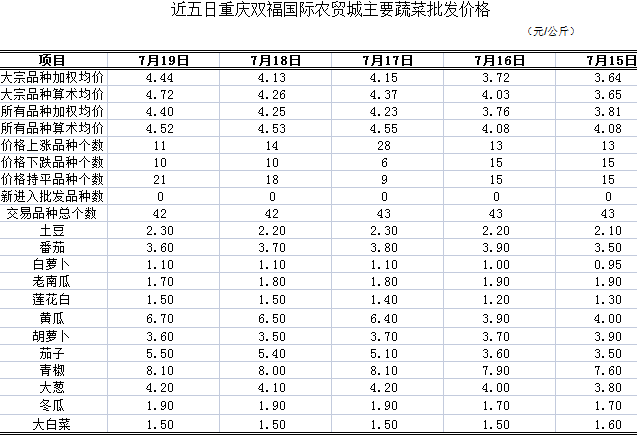 近五日重庆双福国际农贸城主要蔬菜批发价格

（元/公斤）

| 项目 | 7月19日 | 7月18日 | 7月17日 | 7月16日 | 7月15日 |
|---|---|---|---|---|---|
| 大宗品种加权均价 | 4.44 | 4.13 | 4.15 | 3.72 | 3.64 |
| 大宗品种算术均价 | 4.72 | 4.26 | 4.37 | 4.03 | 3.65 |
| 所有品种加权均价 | 4.40 | 4.25 | 4.23 | 3.76 | 3.81 |
| 所有品种算术均价 | 4.52 | 4.53 | 4.55 | 4.08 | 4.08 |
| 价格上涨品种个数 | 11 | 14 | 28 | 13 | 13 |
| 价格下跌品种个数 | 10 | 10 | 6 | 15 | 15 |
| 价格持平品种个数 | 21 | 18 | 9 | 15 | 15 |
| 新进入批发品种数 | 0 | 0 | 0 | 0 | 0 |
| 交易品种总个数 | 42 | 42 | 43 | 43 | 43 |
| 土豆 | 2.30 | 2.20 | 2.30 | 2.20 | 2.10 |
| 番茄 | 3.60 | 3.70 | 3.80 | 3.90 | 3.50 |
| 白萝卜 | 1.10 | 1.10 | 1.10 | 1.00 | 0.95 |
| 老南瓜 | 1.70 | 1.80 | 1.80 | 1.90 | 1.90 |
| 莲花白 | 1.50 | 1.50 | 1.40 | 1.20 | 1.30 |
| 黄瓜 | 6.70 | 6.50 | 6.40 | 3.90 | 4.00 |
| 胡萝卜 | 3.60 | 3.50 | 3.70 | 3.70 | 3.90 |
| 茄子 | 5.50 | 5.40 | 5.10 | 3.60 | 3.50 |
| 青椒 | 8.10 | 8.00 | 8.10 | 7.90 | 7.60 |
| 大葱 | 4.20 | 4.10 | 4.20 | 4.00 | 3.80 |
| 冬瓜 | 1.90 | 1.90 | 1.90 | 1.70 | 1.70 |
| 大白菜 | 1.50 | 1.50 | 1.50 | 1.50 | 1.60 |